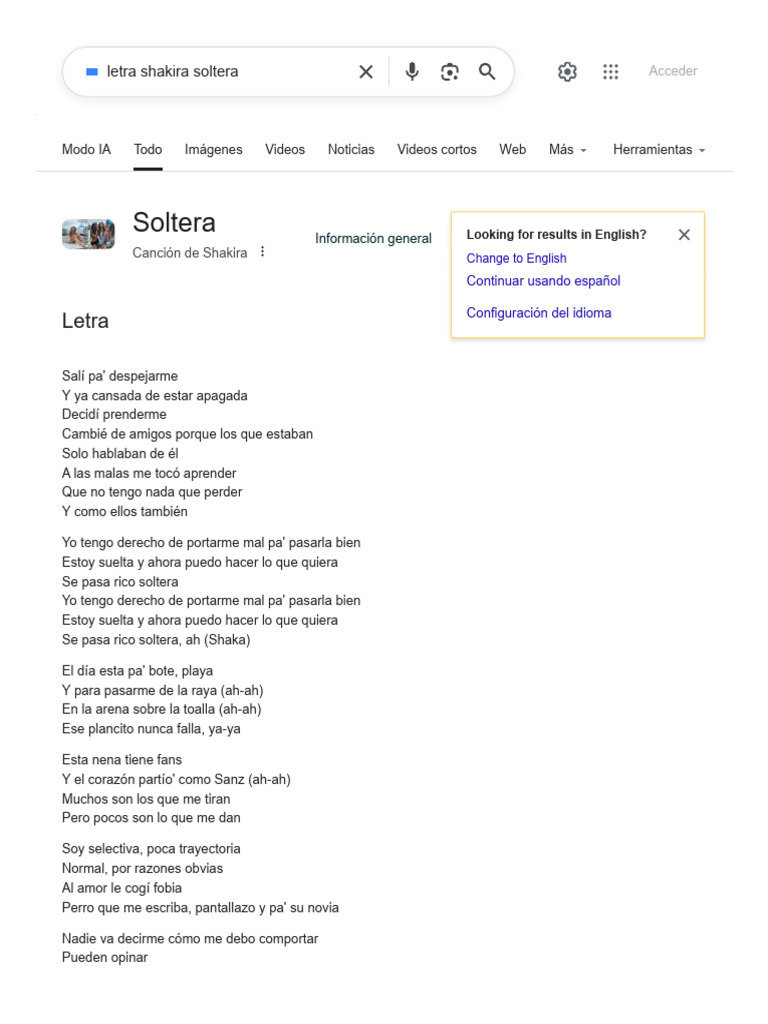 letra shakira soltera

Acceder

Modo IA Todo Imágenes Videos Noticias Videos cortos Web Más Herramientas

Soltera
Canción de Shakira

Información general

Looking for results in English?
Change to English
Continuar usando español
Configuración del idioma

Letra

Salí pa' despejarme
Y ya cansada de estar apagada
Decidí prenderme
Cambié de amigos porque los que estaban
Solo hablaban de él
A las malas me tocó aprender
Que no tengo nada que perder
Y como ellos también

Yo tengo derecho de portarme mal pa' pasarla bien
Estoy suelta y ahora puedo hacer lo que quiera
Se pasa rico soltera
Yo tengo derecho de portarme mal pa' pasarla bien
Estoy suelta y ahora puedo hacer lo que quiera
Se pasa rico soltera, ah (Shaka)

El día esta pa' bote, playa
Y para pasarme de la raya (ah-ah)
En la arena sobre la toalla (ah-ah)
Ese plancito nunca falla, ya-ya

Esta nena tiene fans
Y el corazón partío' como Sanz (ah-ah)
Muchos son los que me tiran
Pero pocos son lo que me dan

Soy selectiva, poca trayectoria
Normal, por razones obvias
Al amor le cogí fobia
Perro que me escriba, pantallazo y pa' su novia

Nadie va decirme cómo me debo comportar
Pueden opinar